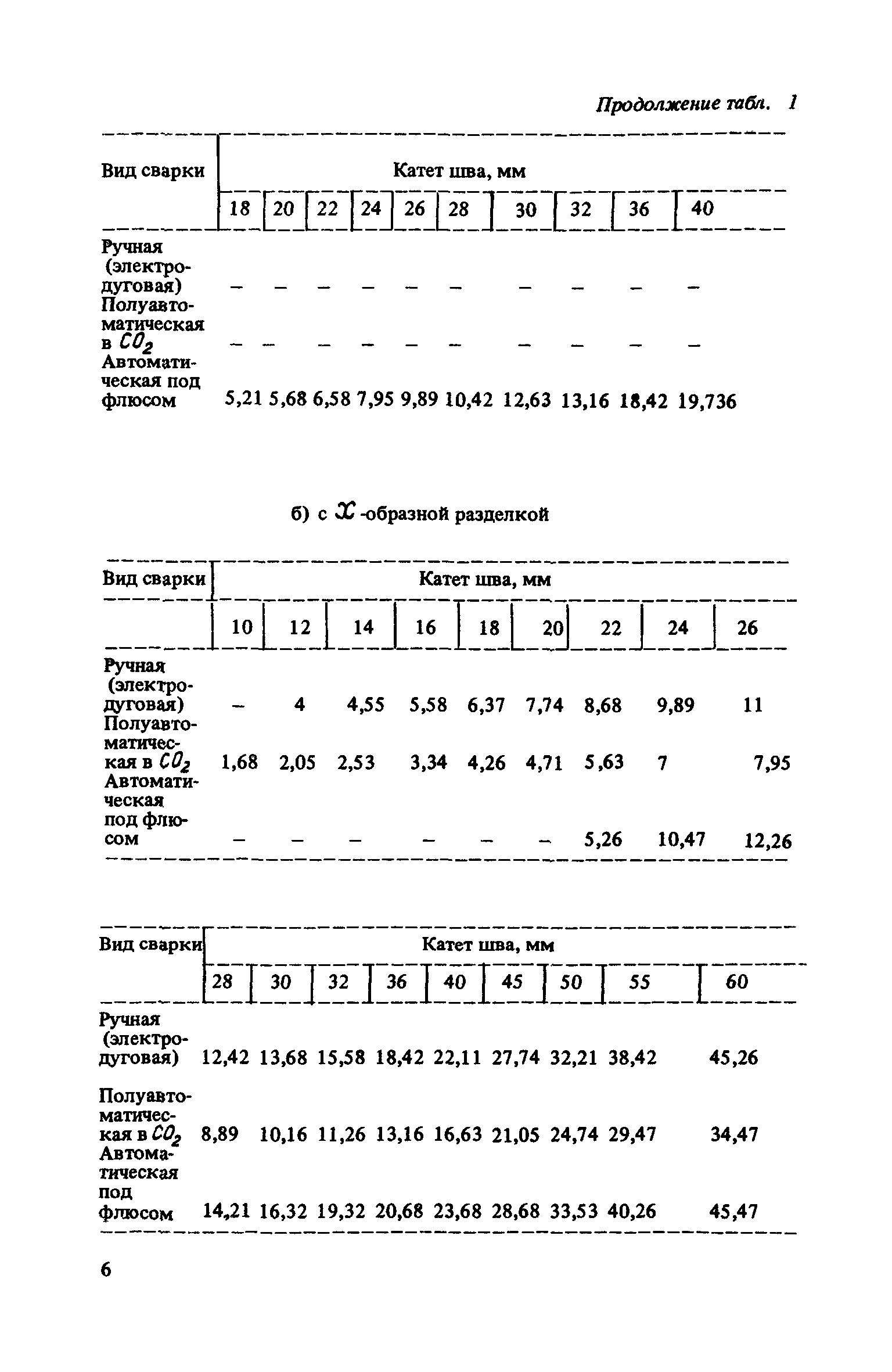 Продолжение табл. 1

| Вид сварки | Катет шва, мм | | | | | | | | | |
|---|---|---|---|---|---|---|---|---|---|---|
| | 18 | 20 | 22 | 24 | 26 | 28 | 30 | 32 | 36 | 40 |
| Ручная (электродуговая) | – | – | – | – | – | – | – | – | – | – |
| Полуавтоматическая в $CO_2$ | – | – | – | – | – | – | – | – | – | – |
| Автоматическая под флюсом | 5,21 | 5,68 | 6,58 | 7,95 | 9,89 | 10,42 | 12,63 | 13,16 | 18,42 | 19,736 |

б) с $X$-образной разделкой

| Вид сварки | Катет шва, мм | | | | | | | | |
|---|---|---|---|---|---|---|---|---|---|
| | 10 | 12 | 14 | 16 | 18 | 20 | 22 | 24 | 26 |
| Ручная (электродуговая) | – | 4 | 4,55 | 5,58 | 6,37 | 7,74 | 8,68 | 9,89 | 11 |
| Полуавтоматическая в $CO_2$ | 1,68 | 2,05 | 2,53 | 3,34 | 4,26 | 4,71 | 5,63 | 7 | 7,95 |
| Автоматическая под флюсом | – | – | – | – | – | – | 5,26 | 10,47 | 12,26 |

| Вид сварки | Катет шва, мм | | | | | | | | |
|---|---|---|---|---|---|---|---|---|---|
| | 28 | 30 | 32 | 36 | 40 | 45 | 50 | 55 | 60 |
| Ручная (электродуговая) | 12,42 | 13,68 | 15,58 | 18,42 | 22,11 | 27,74 | 32,21 | 38,42 | 45,26 |
| Полуавтоматическая в $CO_2$ | 8,89 | 10,16 | 11,26 | 13,16 | 16,63 | 21,05 | 24,74 | 29,47 | 34,47 |
| Автоматическая под флюсом | 14,21 | 16,32 | 19,32 | 20,68 | 23,68 | 28,68 | 33,53 | 40,26 | 45,47 |

6